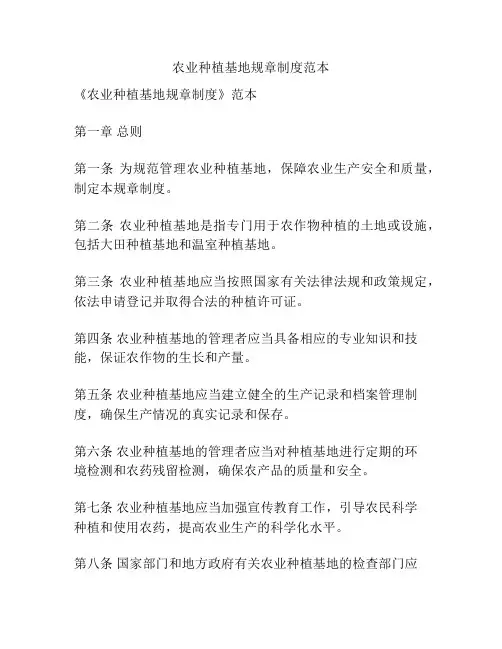 农业种植基地规章制度范本

《农业种植基地规章制度》范本

第一章 总则

第一条 为规范管理农业种植基地，保障农业生产安全和质量，制定本规章制度。

第二条 农业种植基地是指专门用于农作物种植的土地或设施，包括大田种植基地和温室种植基地。

第三条 农业种植基地应当按照国家有关法律法规和政策规定，依法申请登记并取得合法的种植许可证。

第四条 农业种植基地的管理者应当具备相应的专业知识和技能，保证农作物的生长和产量。

第五条 农业种植基地应当建立健全的生产记录和档案管理制度，确保生产情况的真实记录和保存。

第六条 农业种植基地的管理者应当对种植基地进行定期的环境检测和农药残留检测，确保农产品的质量和安全。

第七条 农业种植基地应当加强宣传教育工作，引导农民科学种植和使用农药，提高农业生产的科学化水平。

第八条 国家部门和地方政府有关农业种植基地的检查部门应